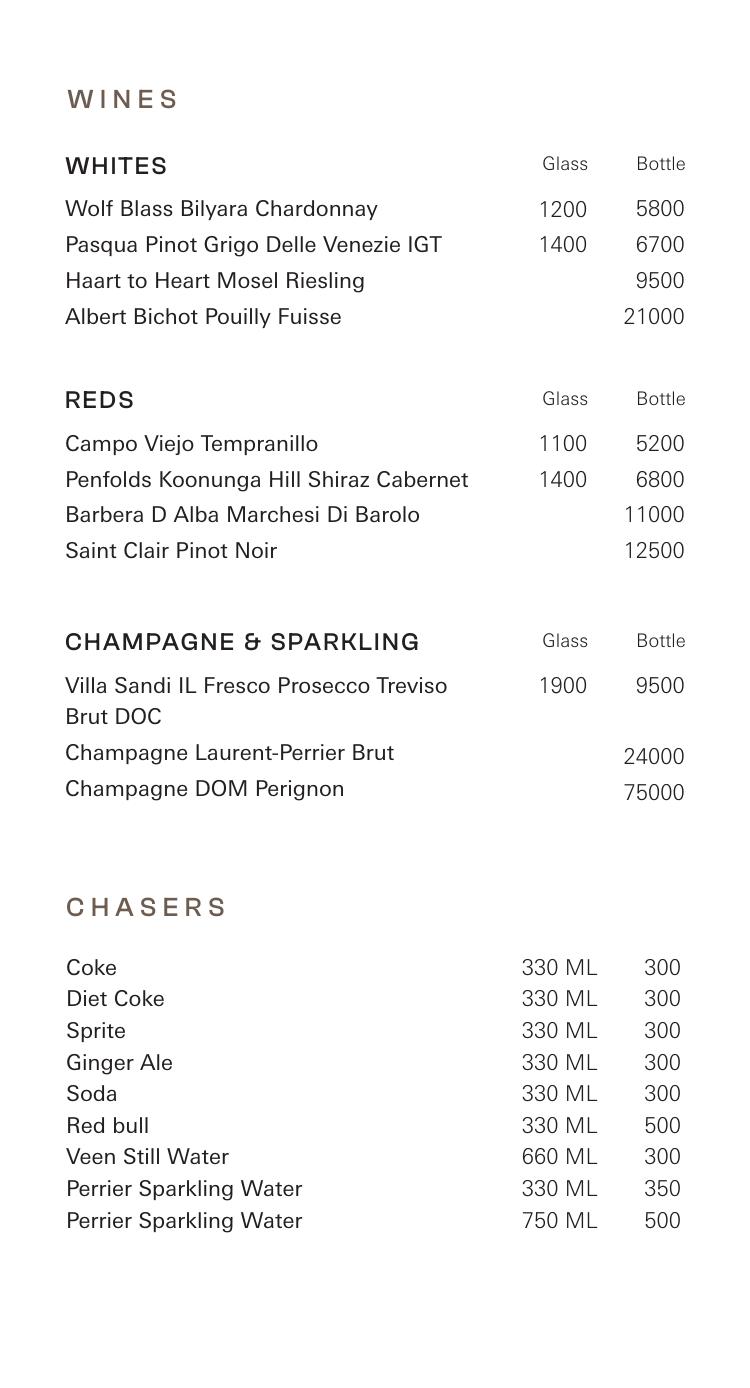 WINES

| WHITES | Glass | Bottle |
|---|---|---|
| Wolf Blass Bilyara Chardonnay | 1200 | 5800 |
| Pasqua Pinot Grigo Delle Venezie IGT | 1400 | 6700 |
| Haart to Heart Mosel Riesling | | 9500 |
| Albert Bichot Pouilly Fuisse | | 21000 |

| REDS | Glass | Bottle |
|---|---|---|
| Campo Viejo Tempranillo | 1100 | 5200 |
| Penfolds Koonunga Hill Shiraz Cabernet | 1400 | 6800 |
| Barbera D Alba Marchesi Di Barolo | | 11000 |
| Saint Clair Pinot Noir | | 12500 |

| CHAMPAGNE & SPARKLING | Glass | Bottle |
|---|---|---|
| Villa Sandi IL Fresco Prosecco Treviso Brut DOC | 1900 | 9500 |
| Champagne Laurent-Perrier Brut | | 24000 |
| Champagne DOM Perignon | | 75000 |

CHASERS

| | | |
|---|---|---|
| Coke | 330 ML | 300 |
| Diet Coke | 330 ML | 300 |
| Sprite | 330 ML | 300 |
| Ginger Ale | 330 ML | 300 |
| Soda | 330 ML | 300 |
| Red bull | 330 ML | 500 |
| Veen Still Water | 660 ML | 300 |
| Perrier Sparkling Water | 330 ML | 350 |
| Perrier Sparkling Water | 750 ML | 500 |